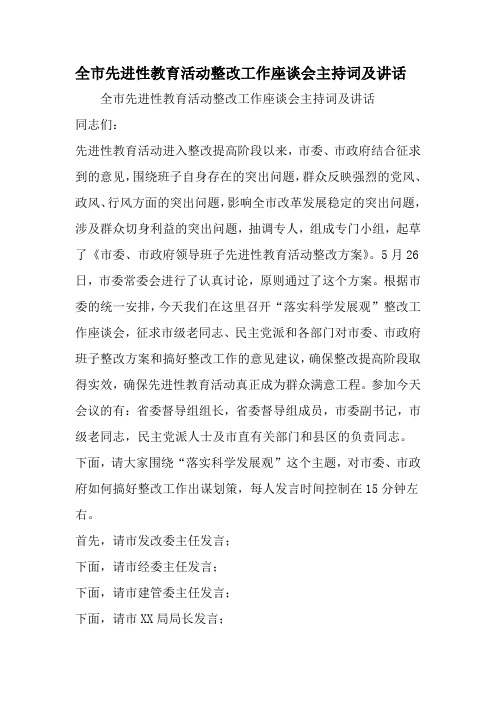 全市先进性教育活动整改工作座谈会主持词及讲话

全市先进性教育活动整改工作座谈会主持词及讲话

同志们：

先进性教育活动进入整改提高阶段以来，市委、市政府结合征求到的意见，围绕班子自身存在的突出问题，群众反映强烈的党风、政风、行风方面的突出问题，影响全市改革发展稳定的突出问题，涉及群众切身利益的突出问题，抽调专人，组成专门小组，起草了《市委、市政府领导班子先进性教育活动整改方案》。5月26日，市委常委会进行了认真讨论，原则通过了这个方案。根据市委的统一安排，今天我们在这里召开“落实科学发展观”整改工作座谈会，征求市级老同志、民主党派和各部门对市委、市政府班子整改方案和搞好整改工作的意见建议，确保整改提高阶段取得实效，确保先进性教育活动真正成为群众满意工程。参加今天会议的有：省委督导组组长，省委督导组成员，市委副书记，市级老同志，民主党派人士及市直有关部门和县区的负责同志。

下面，请大家围绕“落实科学发展观”这个主题，对市委、市政府如何搞好整改工作出谋划策，每人发言时间控制在15分钟左右。

首先，请市发改委主任发言；

下面，请市经委主任发言；

下面，请市建管委主任发言；

下面，请市XX局局长发言；